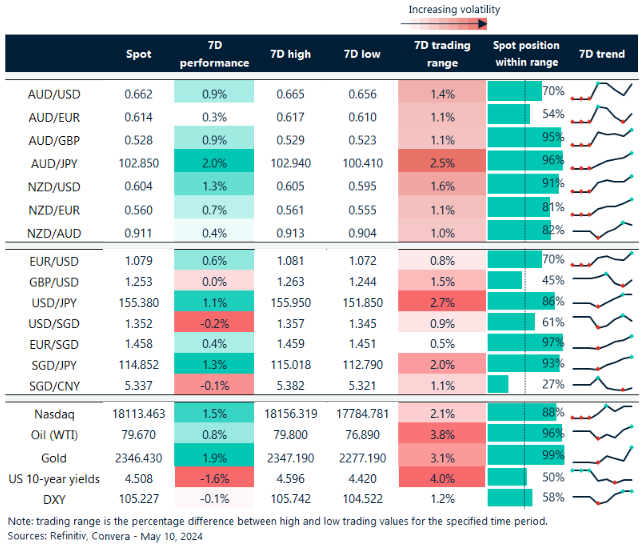 Increasing volatility

|  | Spot | 7D performance | 7D high | 7D low | 7D trading range | Spot position within range | 7D trend |
|---|---|---|---|---|---|---|---|
| AUD/USD | 0.662 | 0.9% | 0.665 | 0.656 | 1.4% | 70% | |
| AUD/EUR | 0.614 | 0.3% | 0.617 | 0.610 | 1.1% | 54% | |
| AUD/GBP | 0.528 | 0.9% | 0.529 | 0.523 | 1.1% | 95% | |
| AUD/JPY | 102.850 | 2.0% | 102.940 | 100.410 | 2.5% | 96% | |
| NZD/USD | 0.604 | 1.3% | 0.605 | 0.595 | 1.6% | 91% | |
| NZD/EUR | 0.560 | 0.7% | 0.561 | 0.555 | 1.1% | 81% | |
| NZD/AUD | 0.911 | 0.4% | 0.913 | 0.904 | 1.0% | 82% | |
| EUR/USD | 1.079 | 0.6% | 1.081 | 1.072 | 0.8% | 70% | |
| GBP/USD | 1.253 | 0.0% | 1.263 | 1.244 | 1.5% | 45% | |
| USD/JPY | 155.380 | 1.1% | 155.950 | 151.850 | 2.7% | 86% | |
| USD/SGD | 1.352 | -0.2% | 1.357 | 1.345 | 0.9% | 61% | |
| EUR/SGD | 1.458 | 0.4% | 1.459 | 1.451 | 0.5% | 97% | |
| SGD/JPY | 114.852 | 1.3% | 115.018 | 112.790 | 2.0% | 93% | |
| SGD/CNY | 5.337 | -0.1% | 5.382 | 5.321 | 1.1% | 27% | |
| Nasdaq | 18113.463 | 1.5% | 18156.319 | 17784.781 | 2.1% | 88% | |
| Oil (WTI) | 79.670 | 0.8% | 79.800 | 76.890 | 3.8% | 96% | |
| Gold | 2346.430 | 1.9% | 2347.190 | 2277.190 | 3.1% | 99% | |
| US 10-year yields | 4.508 | -1.6% | 4.596 | 4.420 | 4.0% | 50% | |
| DXY | 105.227 | -0.1% | 105.742 | 104.522 | 1.2% | 58% | |

Note: trading range is the percentage difference between high and low trading values for the specified time period.
Sources: Refinitiv, Convera - May 10, 2024